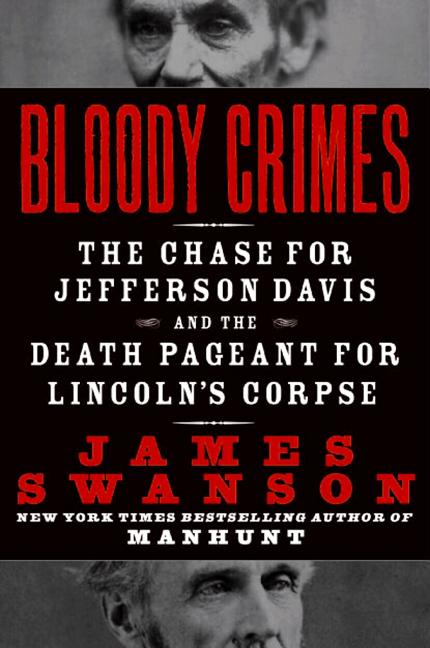 BLOODY CRIMES

THE CHASE FOR JEFFERSON DAVIS AND THE DEATH PAGEANT FOR LINCOLN'S CORPSE

JAMES SWANSON

NEW YORK TIMES BESTSELLING AUTHOR OF MANHUNT